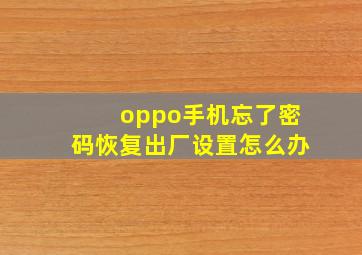 oppo手机忘了密码恢复出厂设置怎么办